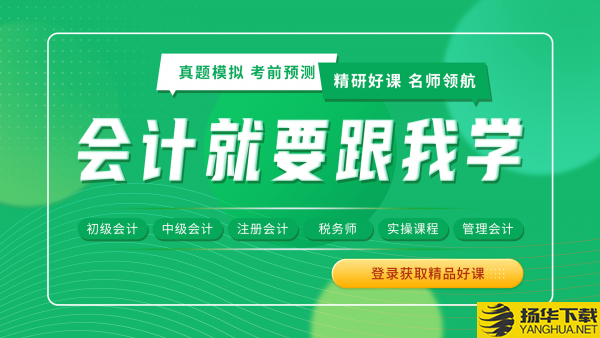 真题模拟 考前预测

精研好课 名师领航

会计就要跟我学

初级会计 中级会计 注册会计 税务师 实操课程 管理会计

登录获取精品好课

扬华下载
YANGHUA.NET